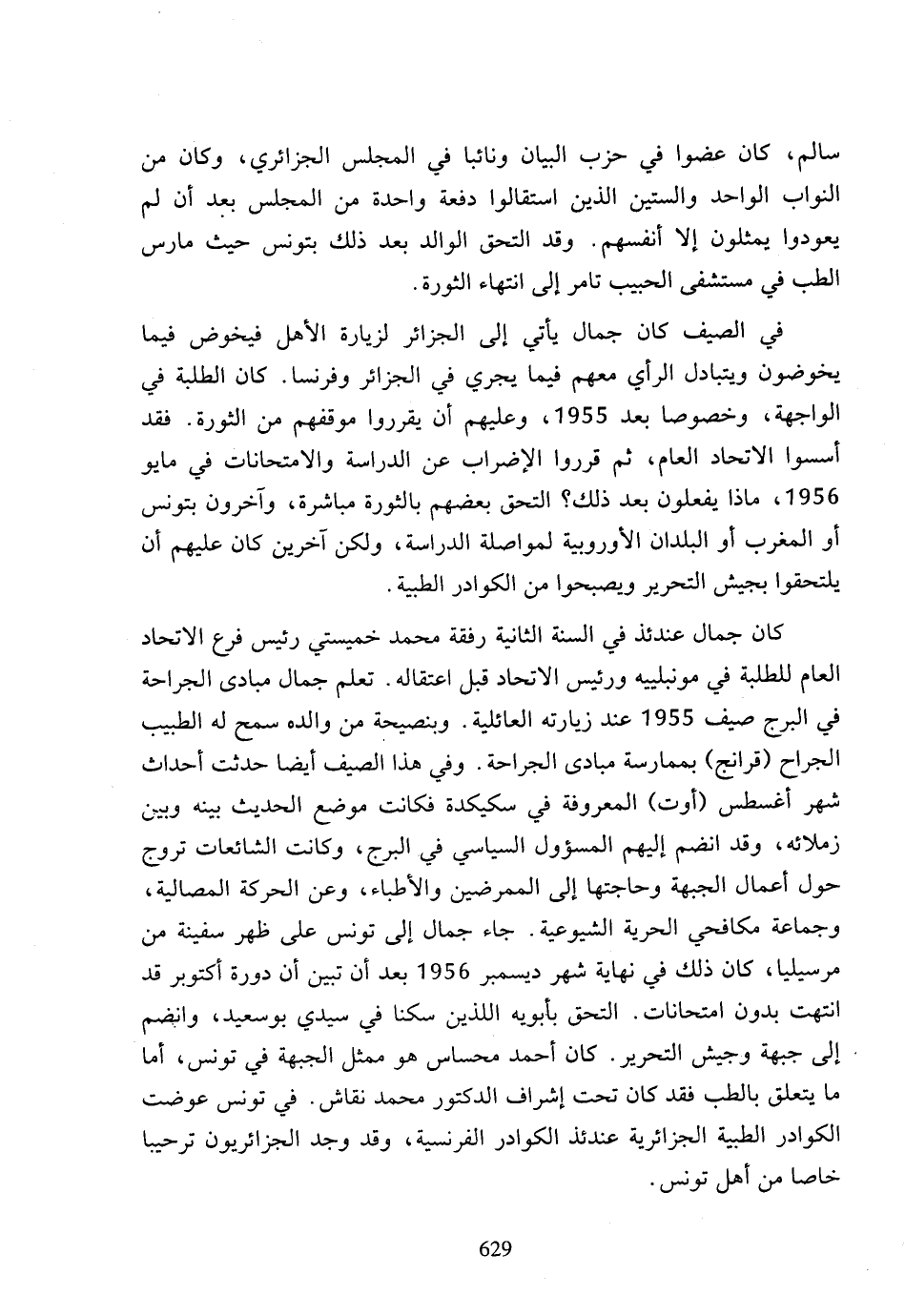 سالم، كان عضوا في حزب البيان ونائبا في المجلس الجزائري، وكان من النواب الواحد والستين الذين استقالوا دفعة واحدة من المجلس بعد أن لم يعودوا يمثلون إلا أنفسهم. وقد التحق الوالد بعد ذلك بتونس حيث مارس الطب في مستشفى الحبيب تامر إلى انتهاء الثورة.

في الصيف كان جمال يأتي إلى الجزائر لزيارة الأهل فيخوض فيما يخوضون ويتبادل الرأي معهم فيما يجري في الجزائر وفرنسا. كان الطلبة في الواجهة، وخصوصا بعد 1955، وعليهم أن يقرروا موقفهم من الثورة. فقد أسسوا الاتحاد العام، ثم قرروا الإضراب عن الدراسة والامتحانات في مايو 1956، ماذا يفعلون بعد ذلك؟ التحق بعضهم بالثورة مباشرة، وآخرون بتونس أو المغرب أو البلدان الأوروبية لمواصلة الدراسة، ولكن آخرين كان عليهم أن يلتحقوا بجيش التحرير ويصبحوا من الكوادر الطبية.

كان جمال عندئذ في السنة الثانية رفقة محمد خميستي رئيس فرع الاتحاد العام للطلبة في مونبلييه ورئيس الاتحاد قبل اعتقاله. تعلم جمال مبادى الجراحة في البرج صيف 1955 عند زيارته العائلية. وبنصيحة من والده سمح له الطبيب الجراح (قرانج) بممارسة مبادى الجراحة. وفي هذا الصيف أيضا حدثت أحداث شهر أغسطس (أوت) المعروفة في سكيكدة فكانت موضع الحديث بينه وبين زملائه، وقد انضم إليهم المسؤول السياسي في البرج، وكانت الشائعات تروج حول أعمال الجبهة وحاجتها إلى الممرضين والأطباء، وعن الحركة المصالية، وجماعة مكافحي الحرية الشيوعية. جاء جمال إلى تونس على ظهر سفينة من مرسيليا، كان ذلك في نهاية شهر ديسمبر 1956 بعد أن تبين أن دورة أكتوبر قد انتهت بدون امتحانات. التحق بأبويه اللذين سكنا في سيدي بوسعيد، وانضم إلى جبهة وجيش التحرير. كان أحمد محساس هو ممثل الجبهة في تونس، أما ما يتعلق بالطب فقد كان تحت إشراف الدكتور محمد نقاش. في تونس عوضت الكوادر الطبية الجزائرية عندئذ الكوادر الفرنسية، وقد وجد الجزائريون ترحيبا خاصا من أهل تونس.

629